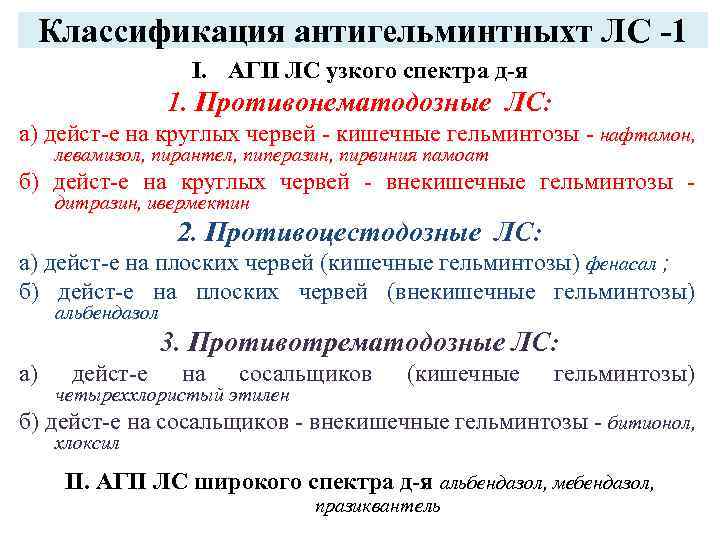 Классификация антигельминтныхт ЛС -1

I. АГП ЛС узкого спектра д-я

1. Противонематодозные ЛС:

а) дейст-е на круглых червей - кишечные гельминтозы - нафтамон, левамизол, пирантел, пиперазин, пирвиния памоат

б) дейст-е на круглых червей - внекишечные гельминтозы - дитразин, ивермектин

2. Противоцестодозные ЛС:

а) дейст-е на плоских червей (кишечные гельминтозы) фенасал ;

б) дейст-е на плоских червей (внекишечные гельминтозы) альбендазол

3. Противотрематодозные ЛС:

а) дейст-е на сосальщиков (кишечные гельминтозы) четыреххлористый этилен

б) дейст-е на сосальщиков - внекишечные гельминтозы - битионол, хлоксил

II. АГП ЛС широкого спектра д-я альбендазол, мебендазол, празиквантель